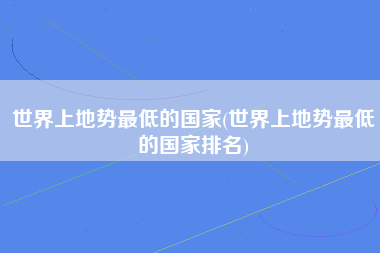 世界上地势最低的国家(世界上地势最低的国家排名)